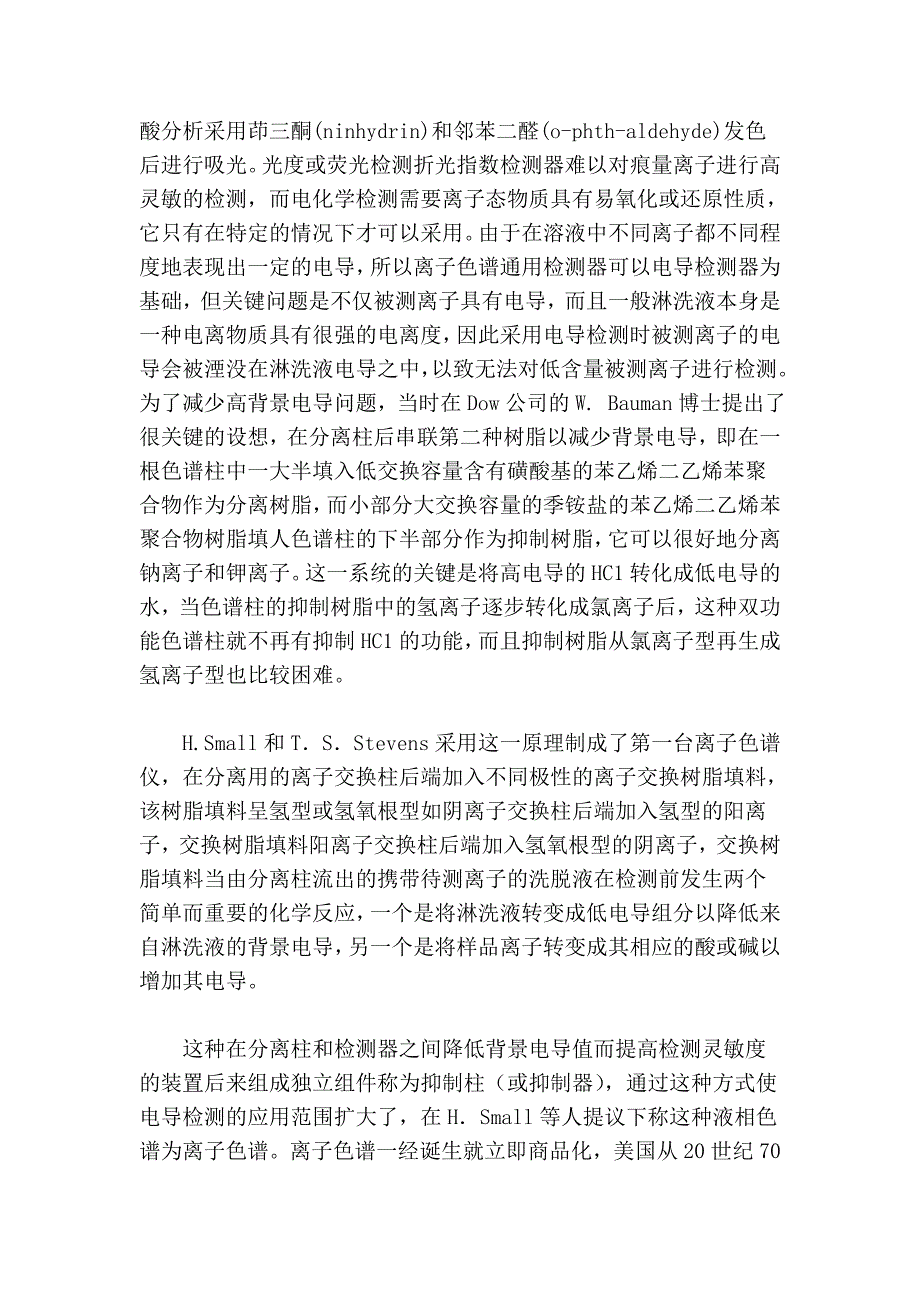 酸分析采用茚三酮(ninhydrin)和邻苯二醛(o-phth-aldehyde)发色后进行吸光。光度或荧光检测折光指数检测器难以对痕量离子进行高灵敏的检测，而电化学检测需要离子态物质具有易氧化或还原性质，它只有在特定的情况下才可以采用。由于在溶液中不同离子都不同程度地表现出一定的电导，所以离子色谱通用检测器可以电导检测器为基础，但关键问题是不仅被测离子具有电导，而且一般淋洗液本身是一种电离物质具有很强的电离度，因此采用电导检测时被测离子的电导会被湮没在淋洗液电导之中，以致无法对低含量被测离子进行检测。为了减少高背景电导问题，当时在Dow公司的W. Bauman博士提出了很关键的设想，在分离柱后串联第二种树脂以减少背景电导，即在一根色谱柱中一大半填入低交换容量含有磺酸基的苯乙烯二乙烯苯聚合物作为分离树脂，而小部分大交换容量的季铵盐的苯乙烯二乙烯苯聚合物树脂填人色谱柱的下半部分作为抑制树脂，它可以很好地分离钠离子和钾离子。这一系统的关键是将高电导的HCl转化成低电导的水，当色谱柱的抑制树脂中的氢离子逐步转化成氯离子后，这种双功能色谱柱就不再有抑制HCl的功能，而且抑制树脂从氯离子型再生成氢离子型也比较困难。

H.Small和T. S. Stevens采用这一原理制成了第一台离子色谱仪，在分离用的离子交换柱后端加入不同极性的离子交换树脂填料，该树脂填料呈氢型或氢氧根型如阴离子交换柱后端加入氢型的阳离子，交换树脂填料阳离子交换柱后端加入氢氧根型的阴离子，交换树脂填料当由分离柱流出的携带待测离子的洗脱液在检测前发生两个简单而重要的化学反应，一个是将淋洗液转变成低电导组分以降低来自淋洗液的背景电导，另一个是将样品离子转变成其相应的酸或碱以增加其电导。

这种在分离柱和检测器之间降低背景电导值而提高检测灵敏度的装置后来组成独立组件称为抑制柱（或抑制器），通过这种方式使电导检测的应用范围扩大了，在H. Small等人提议下称这种液相色谱为离子色谱。离子色谱一经诞生就立即商品化，美国从20世纪70